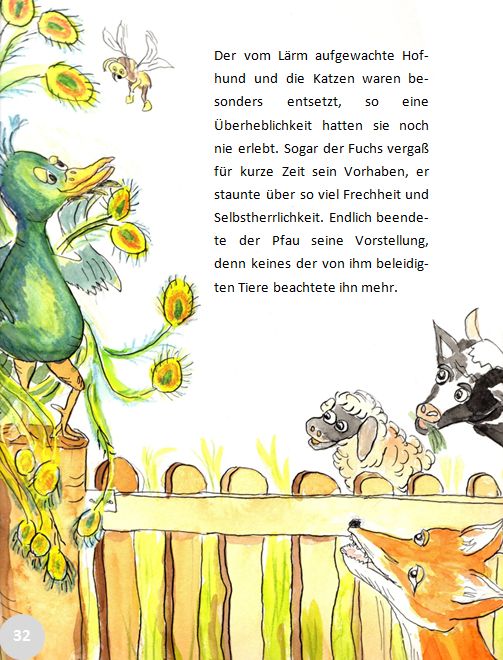 Der vom Lärm aufgewachte Hofhund und die Katzen waren besonders entsetzt, so eine Überheblichkeit hatten sie noch nie erlebt. Sogar der Fuchs vergaß für kurze Zeit sein Vorhaben, er staunte über so viel Frechheit und Selbstherrlichkeit. Endlich beendete der Pfau seine Vorstellung, denn keines der von ihm beleidigten Tiere beachtete ihn mehr.

32